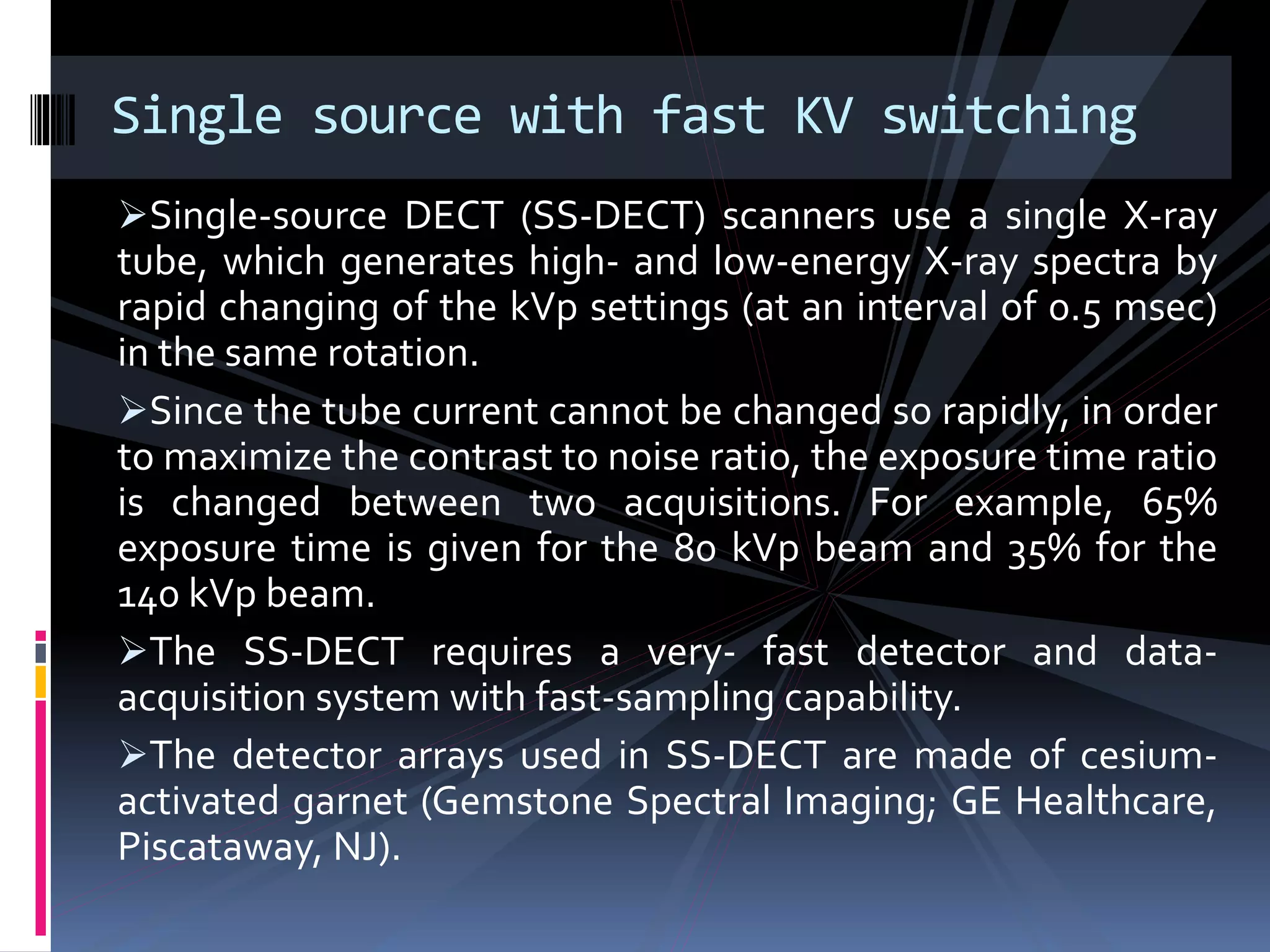 Single source with fast KV switching

➢Single-source DECT (SS-DECT) scanners use a single X-ray tube, which generates high- and low-energy X-ray spectra by rapid changing of the kVp settings (at an interval of 0.5 msec) in the same rotation.

➢Since the tube current cannot be changed so rapidly, in order to maximize the contrast to noise ratio, the exposure time ratio is changed between two acquisitions. For example, 65% exposure time is given for the 80 kVp beam and 35% for the 140 kVp beam.

➢The SS-DECT requires a very- fast detector and data-acquisition system with fast-sampling capability.

➢The detector arrays used in SS-DECT are made of cesium-activated garnet (Gemstone Spectral Imaging; GE Healthcare, Piscataway, NJ).